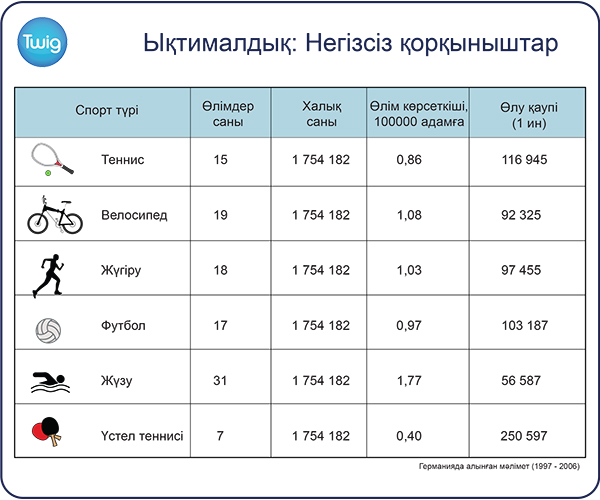 Twig

Ықтималдық: Негізсіз қорқыныштар

| Спорт түрі | Өлімдер саны | Халық саны | Өлім көрсеткіші, 100000 адамға | Өлу қаупі (1 ин) |
|---|---|---|---|---|
| Теннис | 15 | 1 754 182 | 0,86 | 116 945 |
| Велосипед | 19 | 1 754 182 | 1,08 | 92 325 |
| Жүгіру | 18 | 1 754 182 | 1,03 | 97 455 |
| Футбол | 17 | 1 754 182 | 0,97 | 103 187 |
| Жүзу | 31 | 1 754 182 | 1,77 | 56 587 |
| Үстел теннисі | 7 | 1 754 182 | 0,40 | 250 597 |

Германияда алынған мәлімет (1997 - 2006)